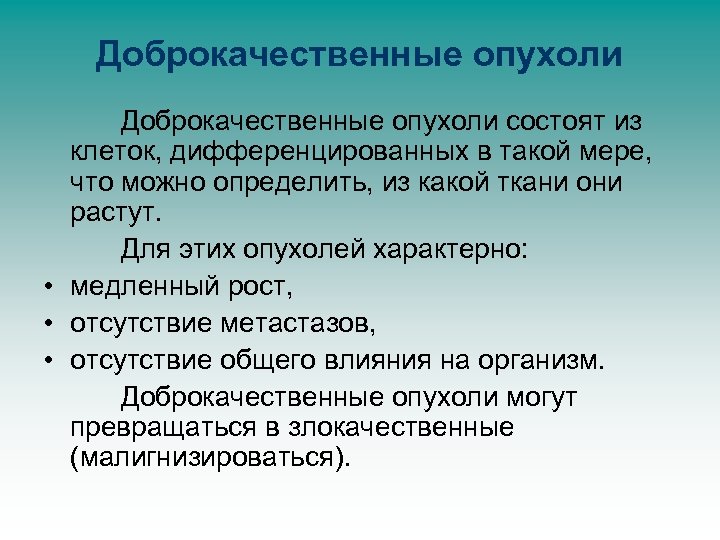 Доброкачественные опухоли

Доброкачественные опухоли состоят из клеток, дифференцированных в такой мере, что можно определить, из какой ткани они растут.

Для этих опухолей характерно:

• медленный рост,
• отсутствие метастазов,
• отсутствие общего влияния на организм.

Доброкачественные опухоли могут превращаться в злокачественные (малигнизироваться).